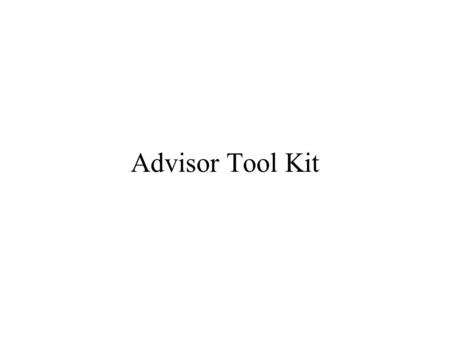 Advisor Tool Kit